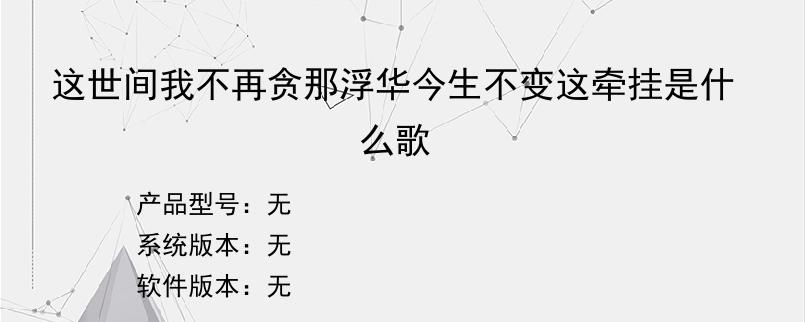 这世间我不再贪那浮华今生不变这牵挂是什么歌

产品型号：无
系统版本：无
软件版本：无